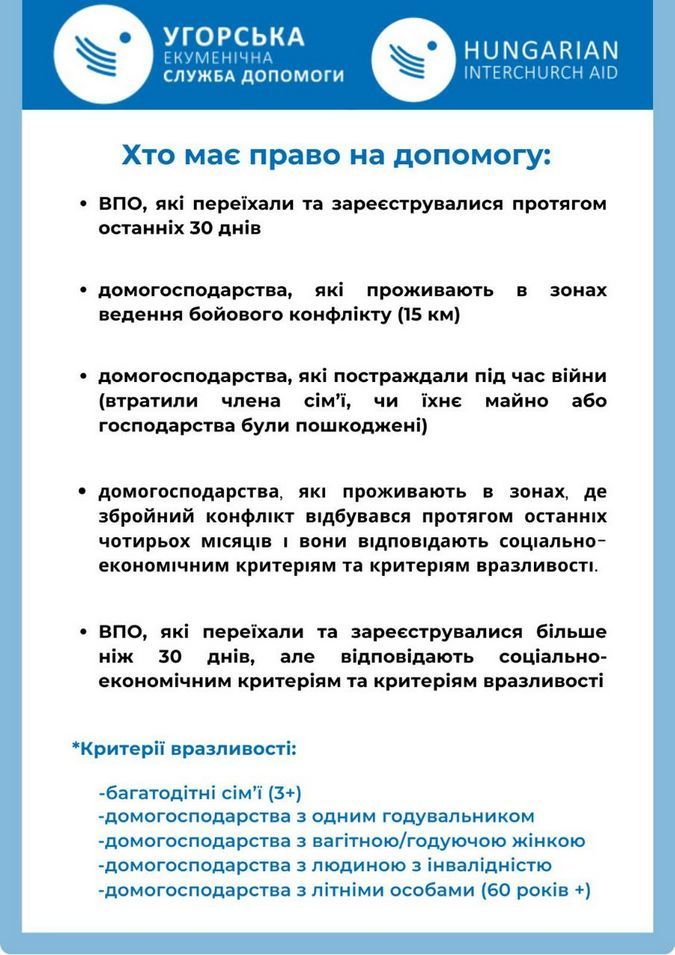 УГОРСЬКА
ЕКУМЕНІЧНА
СЛУЖБА ДОПОМОГИ

HUNGARIAN
INTERCHURCH AID

Хто має право на допомогу:

• ВПО, які переїхали та зареєструвалися протягом останніх 30 днів

• домогосподарства, які проживають в зонах ведення бойового конфлікту (15 км)

• домогосподарства, які постраждали під час війни (втратили члена сім'ї, чи їхнє майно або господарства були пошкоджені)

• домогосподарства, які проживають в зонах, де збройний конфлікт відбувався протягом останніх чотирьох місяців і вони відповідають соціально-економічним критеріям та критеріям вразливості.

• ВПО, які переїхали та зареєструвалися більше ніж 30 днів, але відповідають соціально-економічним критеріям та критеріям вразливості

*Критерії вразливості:

-багатодітні сім'ї (3+)
-домогосподарства з одним годувальником
-домогосподарства з вагітною/годуючою жінкою
-домогосподарства з людиною з інвалідністю
-домогосподарства з літніми особами (60 років +)